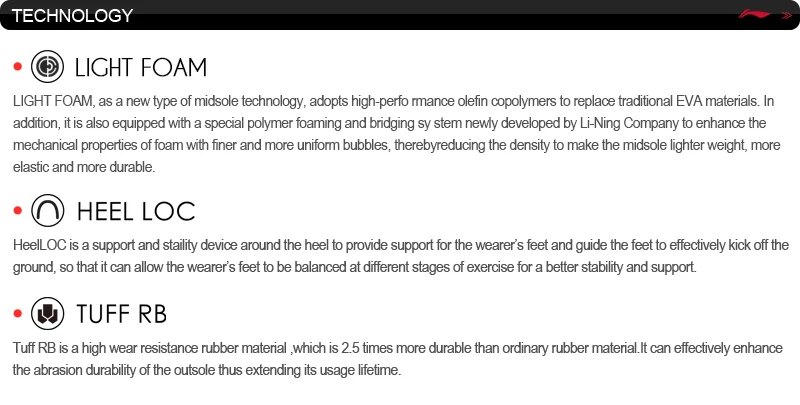 TECHNOLOGY

• LIGHT FOAM

LIGHT FOAM, as a new type of midsole technology, adopts high-perfo rmance olefin copolymers to replace traditional EVA materials. In addition, it is also equipped with a special polymer foaming and bridging sy stem newly developed by Li-Ning Company to enhance the mechanical properties of foam with finer and more uniform bubbles, therebyreducing the density to make the midsole lighter weight, more elastic and more durable.

• HEEL LOC

HeelLOC is a support and staility device around the heel to provide support for the wearer's feet and guide the feet to effectively kick off the ground, so that it can allow the wearer's feet to be balanced at different stages of exercise for a better stability and support.

• TUFF RB

Tuff RB is a high wear resistance rubber material ,which is 2.5 times more durable than ordinary rubber material.It can effectively enhance the abrasion durability of the outsole thus extending its usage lifetime.